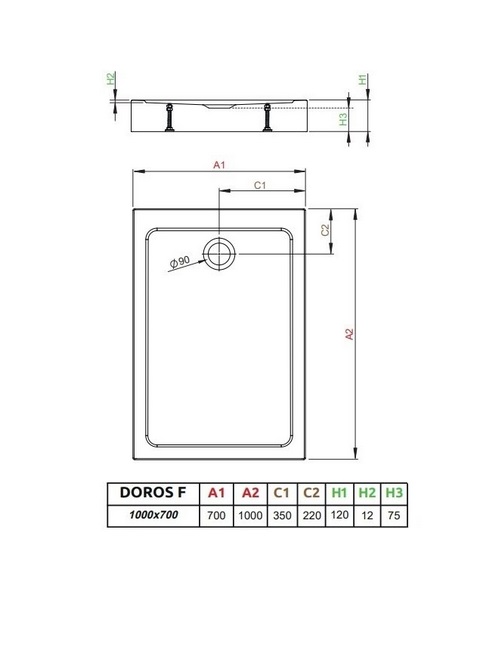 H2

H1

H3

A1

C1

C2

Ø90

A2

| DOROS F | A1 | A2 | C1 | C2 | H1 | H2 | H3 |
|---|---|---|---|---|---|---|---|
| 1000x700 | 700 | 1000 | 350 | 220 | 120 | 12 | 75 |